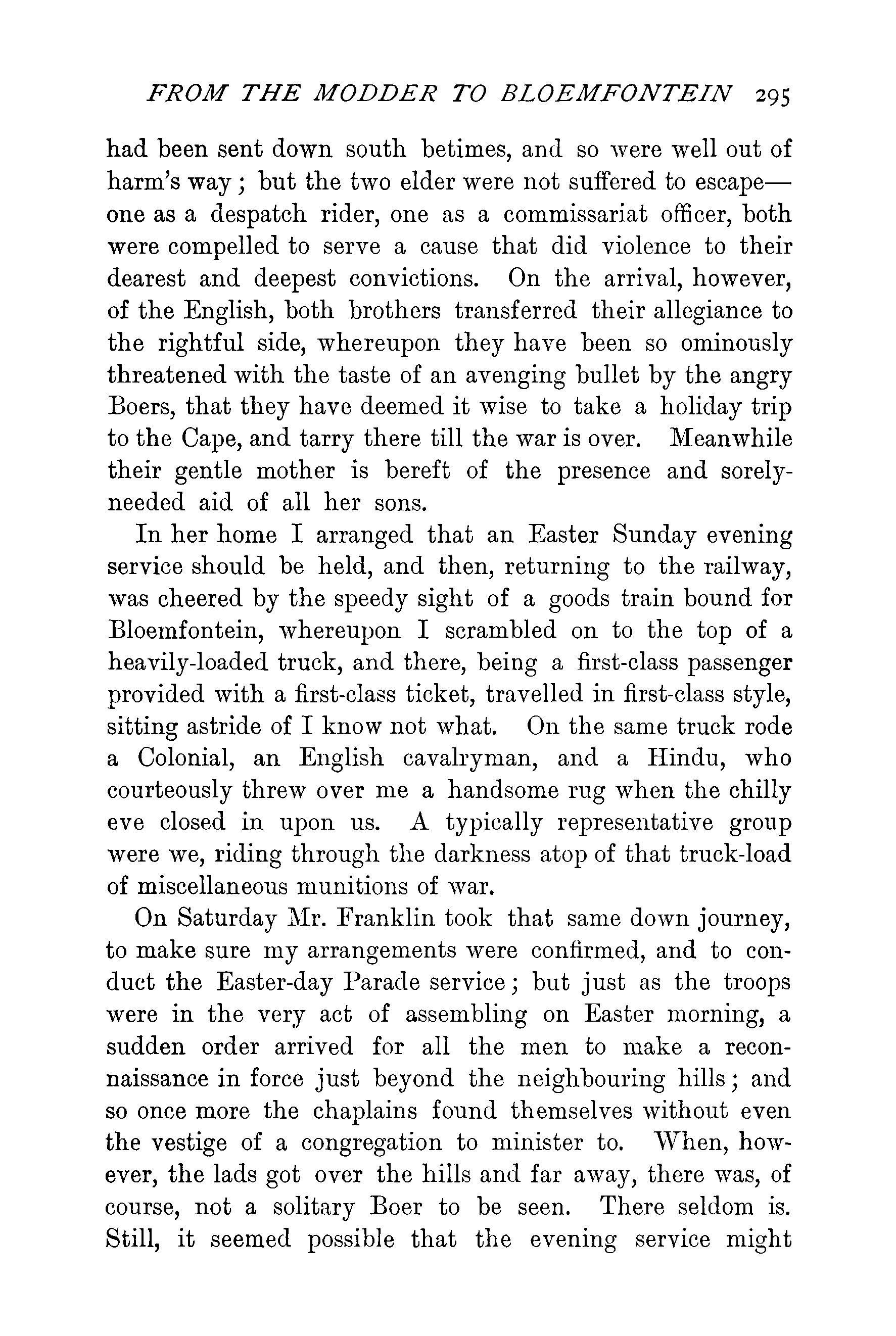 FROM THE MODDER TO BLOEMFONTEIN 295

had been sent down south betimes, and so were well out of harm's way; but the two elder were not suffered to escape—one as a despatch rider, one as a commissariat officer, both were compelled to serve a cause that did violence to their dearest and deepest convictions. On the arrival, however, of the English, both brothers transferred their allegiance to the rightful side, whereupon they have been so ominously threatened with the taste of an avenging bullet by the angry Boers, that they have deemed it wise to take a holiday trip to the Cape, and tarry there till the war is over. Meanwhile their gentle mother is bereft of the presence and sorely-needed aid of all her sons.

In her home I arranged that an Easter Sunday evening service should be held, and then, returning to the railway, was cheered by the speedy sight of a goods train bound for Bloemfontein, whereupon I scrambled on to the top of a heavily-loaded truck, and there, being a first-class passenger provided with a first-class ticket, travelled in first-class style, sitting astride of I know not what. On the same truck rode a Colonial, an English cavalryman, and a Hindu, who courteously threw over me a handsome rug when the chilly eve closed in upon us. A typically representative group were we, riding through the darkness atop of that truck-load of miscellaneous munitions of war.

On Saturday Mr. Franklin took that same down journey, to make sure my arrangements were confirmed, and to conduct the Easter-day Parade service; but just as the troops were in the very act of assembling on Easter morning, a sudden order arrived for all the men to make a reconnaissance in force just beyond the neighbouring hills; and so once more the chaplains found themselves without even the vestige of a congregation to minister to. When, however, the lads got over the hills and far away, there was, of course, not a solitary Boer to be seen. There seldom is. Still, it seemed possible that the evening service might